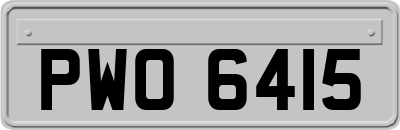 PWO 6415